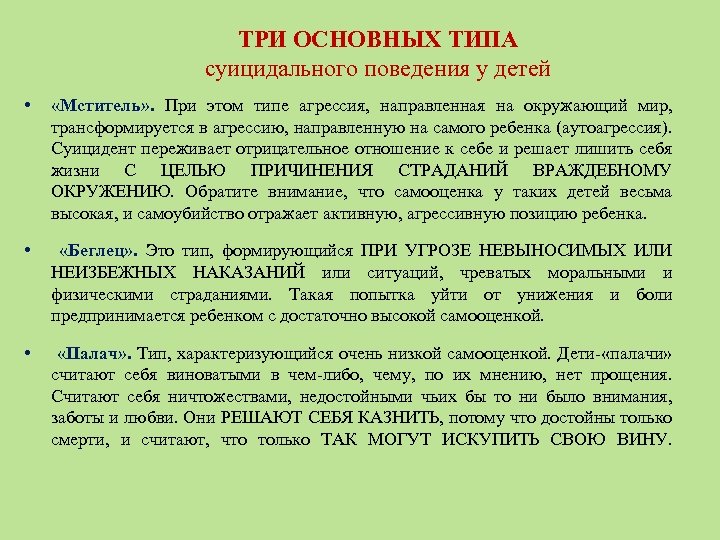 ТРИ ОСНОВНЫХ ТИПА
суицидального поведения у детей

• «Мститель». При этом типе агрессия, направленная на окружающий мир, трансформируется в агрессию, направленную на самого ребенка (аутоагрессия). Суицидент переживает отрицательное отношение к себе и решает лишить себя жизни С ЦЕЛЬЮ ПРИЧИНЕНИЯ СТРАДАНИЙ ВРАЖДЕБНОМУ ОКРУЖЕНИЮ. Обратите внимание, что самооценка у таких детей весьма высокая, и самоубийство отражает активную, агрессивную позицию ребенка.

• «Беглец». Это тип, формирующийся ПРИ УГРОЗЕ НЕВЫНОСИМЫХ ИЛИ НЕИЗБЕЖНЫХ НАКАЗАНИЙ или ситуаций, чреватых моральными и физическими страданиями. Такая попытка уйти от унижения и боли предпринимается ребенком с достаточно высокой самооценкой.

• «Палач». Тип, характеризующийся очень низкой самооценкой. Дети-«палачи» считают себя виноватыми в чем-либо, чему, по их мнению, нет прощения. Считают себя ничтожествами, недостойными чьих бы то ни было внимания, заботы и любви. Они РЕШАЮТ СЕБЯ КАЗНИТЬ, потому что достойны только смерти, и считают, что только ТАК МОГУТ ИСКУПИТЬ СВОЮ ВИНУ.